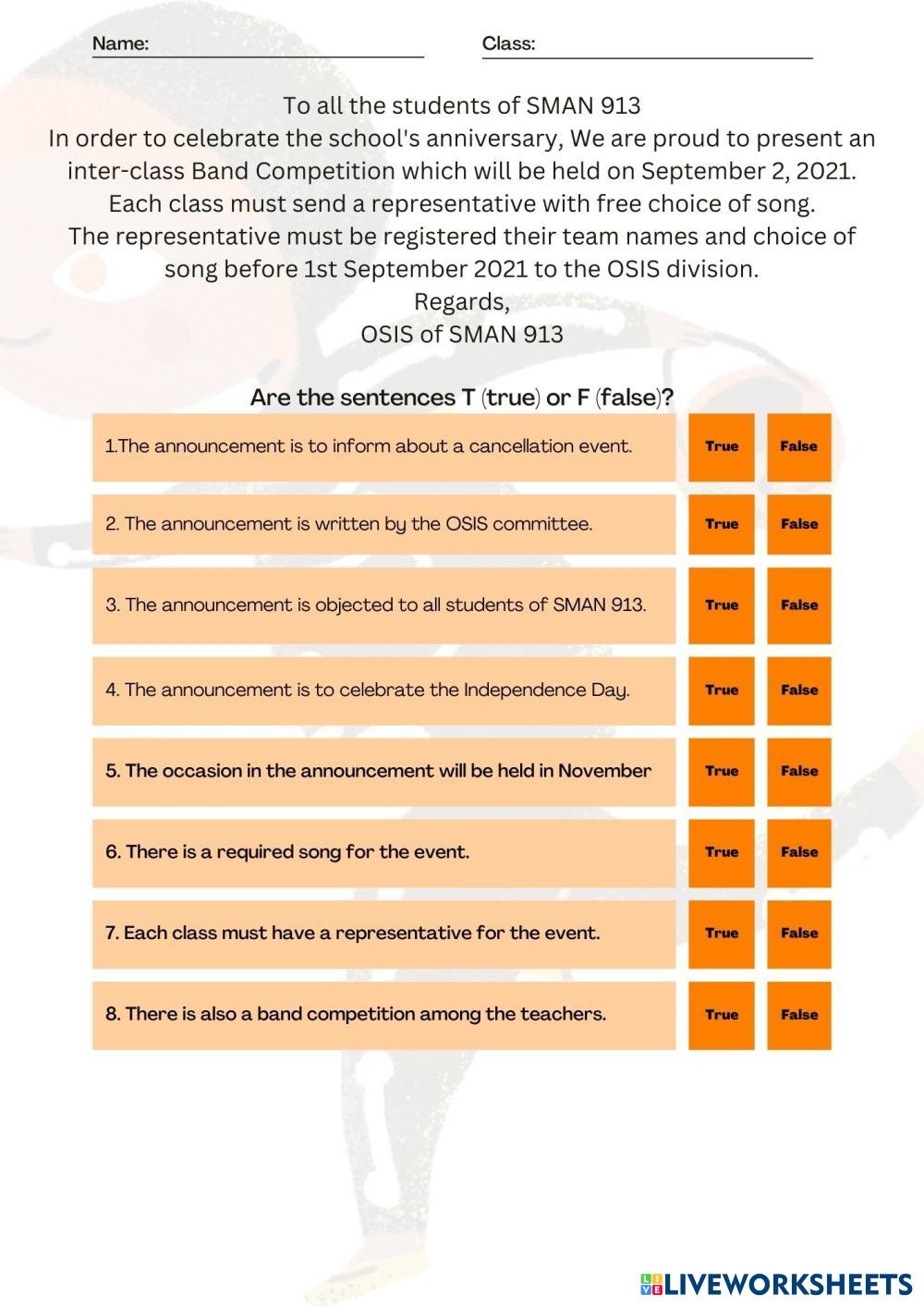 Name:

Class:

To all the students of SMAN 913
In order to celebrate the school's anniversary, We are proud to present an inter-class Band Competition which will be held on September 2, 2021. Each class must send a representative with free choice of song. The representative must be registered their team names and choice of song before 1st September 2021 to the OSIS division.
Regards,
OSIS of SMAN 913

Are the sentences T (true) or F (false)?

| | | |
|---|---|---|
| 1.The announcement is to inform about a cancellation event. | True | False |
| 2. The announcement is written by the OSIS committee. | True | False |
| 3. The announcement is objected to all students of SMAN 913. | True | False |
| 4. The announcement is to celebrate the Independence Day. | True | False |
| 5. The occasion in the announcement will be held in November | True | False |
| 6. There is a required song for the event. | True | False |
| 7. Each class must have a representative for the event. | True | False |
| 8. There is also a band competition among the teachers. | True | False |

LIVEWORKSHEETS